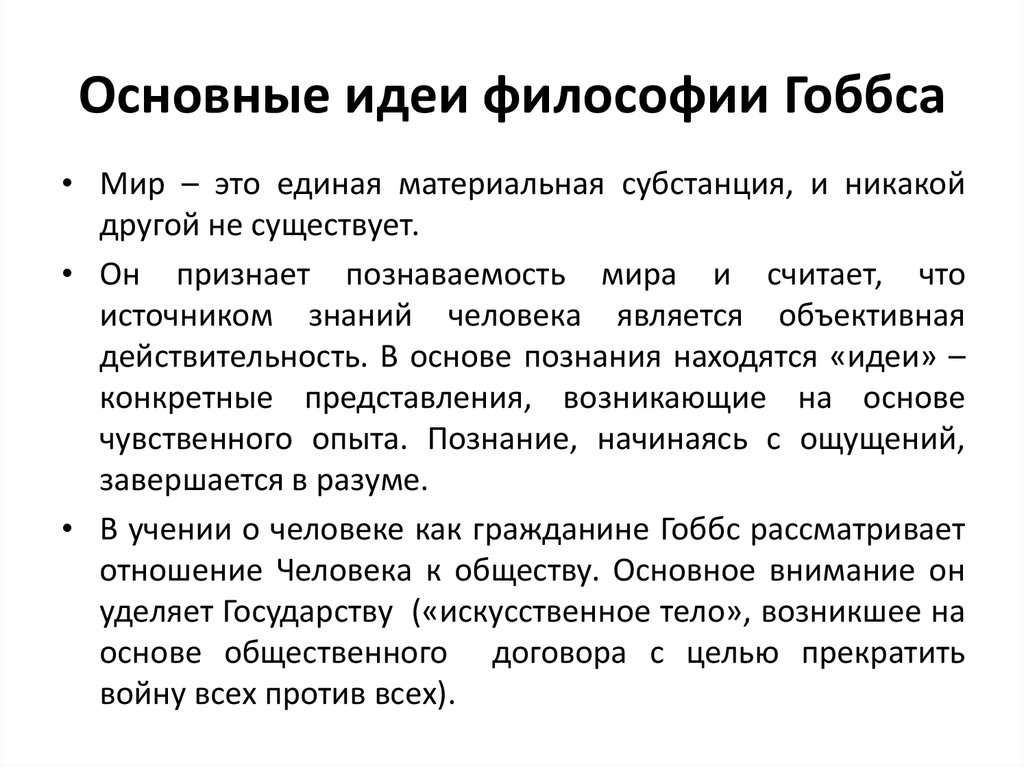 Основные идеи философии Гоббса

• Мир – это единая материальная субстанция, и никакой другой не существует.

• Он признает познаваемость мира и считает, что источником знаний человека является объективная действительность. В основе познания находятся «идеи» – конкретные представления, возникающие на основе чувственного опыта. Познание, начинаясь с ощущений, завершается в разуме.

• В учении о человеке как гражданине Гоббс рассматривает отношение Человека к обществу. Основное внимание он уделяет Государству («искусственное тело», возникшее на основе общественного договора с целью прекратить войну всех против всех).